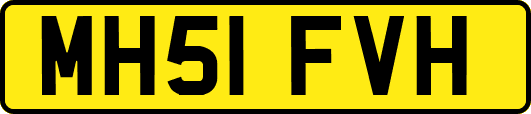 MH51 FVH